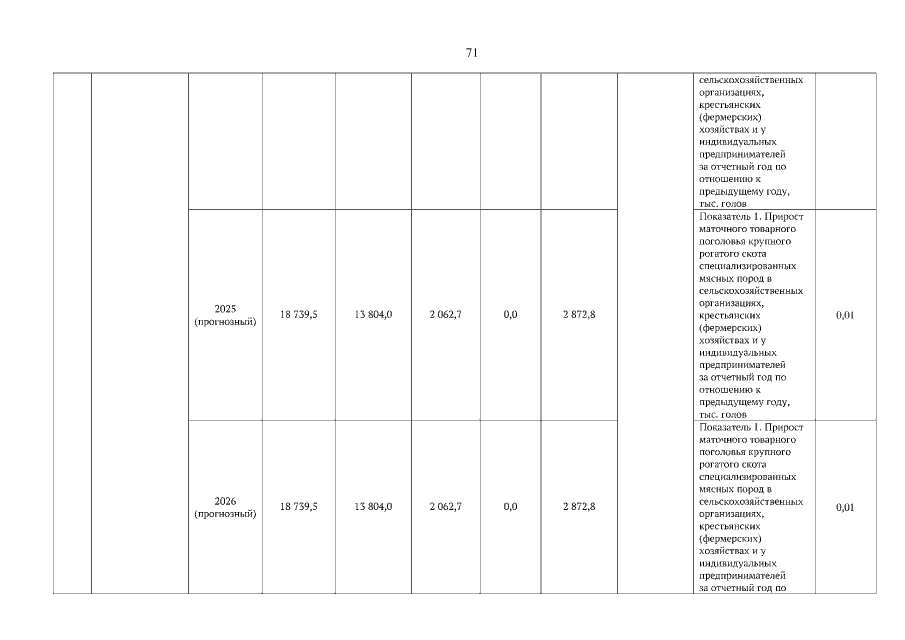 71

|  |  |  |  |  |  |  |  |  |  |  |
|---|---|---|---|---|---|---|---|---|---|---|
|  |  |  |  |  |  |  |  |  | сельскохозяйственных организациях, крестьянских (фермерских) хозяйствах и у индивидуальных предпринимателей за отчетный год по отношению к предыдущему году, тыс. голов |  |
|  |  | 2025 (прогнозный) | 18 739,5 | 13 804,0 | 2 062,7 | 0,0 | 2 872,8 |  | Показатель 1. Прирост маточного товарного поголовья крупного рогатого скота специализированных мясных пород в сельскохозяйственных организациях, крестьянских (фермерских) хозяйствах и у индивидуальных предпринимателей за отчетный год по отношению к предыдущему году, тыс. голов | 0,01 |
|  |  | 2026 (прогнозный) | 18 739,5 | 13 804,0 | 2 062,7 | 0,0 | 2 872,8 |  | Показатель 1. Прирост маточного товарного поголовья крупного рогатого скота специализированных мясных пород в сельскохозяйственных организациях, крестьянских (фермерских) хозяйствах и у индивидуальных предпринимателей за отчетный год по | 0,01 |